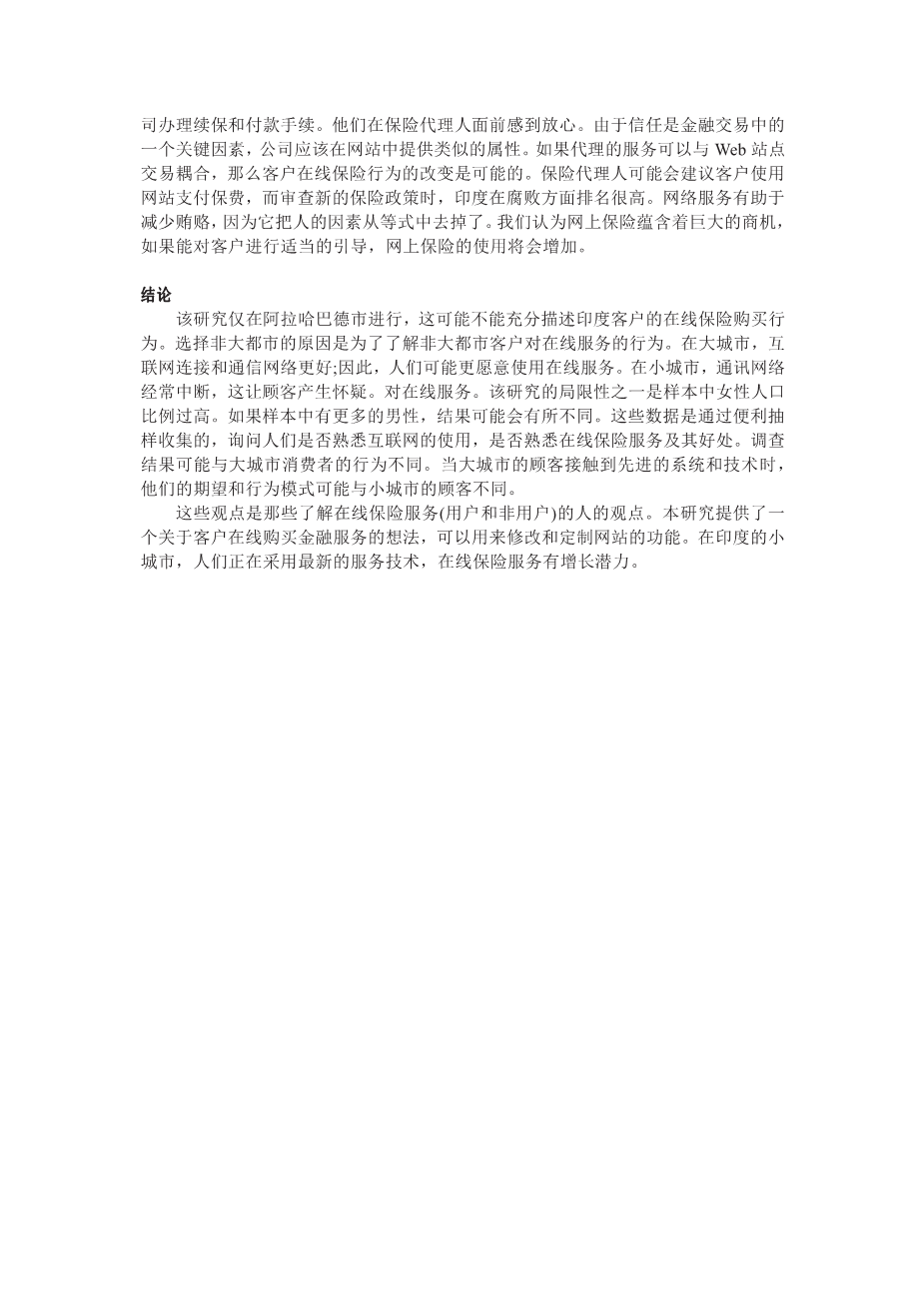 司办理续保和付款手续。他们在保险代理人面前感到放心。由于信任是金融交易中的一个关键因素，公司应该在网站中提供类似的属性。如果代理的服务可以与 Web 站点交易耦合，那么客户在线保险行为的改变是可能的。保险代理人可能会建议客户使用网站支付保费，而审查新的保险政策时，印度在腐败方面排名很高。网络服务有助于减少贿赂，因为它把人的因素从等式中去掉了。我们认为网上保险蕴含着巨大的商机，如果能对客户进行适当的引导，网上保险的使用将会增加。

结论

该研究仅在阿拉哈巴德市进行，这可能不能充分描述印度客户的在线保险购买行为。选择非大都市的原因是为了了解非大都市客户对在线服务的行为。在大城市，互联网连接和通信网络更好;因此，人们可能更愿意使用在线服务。在小城市，通讯网络经常中断，这让顾客产生怀疑。对在线服务。该研究的局限性之一是样本中女性人口比例过高。如果样本中有更多的男性，结果可能会有所不同。这些数据是通过便利抽样收集的，询问人们是否熟悉互联网的使用，是否熟悉在线保险服务及其好处。调查结果可能与大城市消费者的行为不同。当大城市的顾客接触到先进的系统和技术时，他们的期望和行为模式可能与小城市的顾客不同。

这些观点是那些了解在线保险服务(用户和非用户)的人的观点。本研究提供了一个关于客户在线购买金融服务的想法，可以用来修改和定制网站的功能。在印度的小城市，人们正在采用最新的服务技术，在线保险服务有增长潜力。